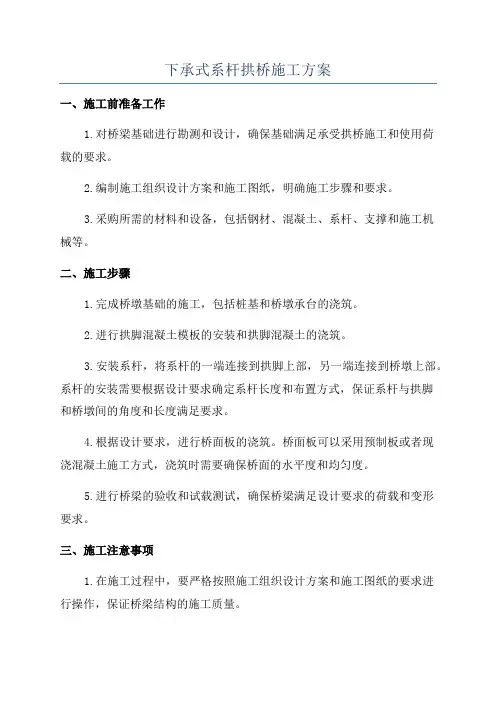 下承式系杆拱桥施工方案

一、施工前准备工作

1.对桥梁基础进行勘测和设计，确保基础满足承受拱桥施工和使用荷载的要求。

2.编制施工组织设计方案和施工图纸，明确施工步骤和要求。

3.采购所需的材料和设备，包括钢材、混凝土、系杆、支撑和施工机械等。

二、施工步骤

1.完成桥墩基础的施工，包括桩基和桥墩承台的浇筑。

2.进行拱脚混凝土模板的安装和拱脚混凝土的浇筑。

3.安装系杆，将系杆的一端连接到拱脚上部，另一端连接到桥墩上部。系杆的安装需要根据设计要求确定系杆长度和布置方式，保证系杆与拱脚和桥墩间的角度和长度满足要求。

4.根据设计要求，进行桥面板的浇筑。桥面板可以采用预制板或者现浇混凝土施工方式，浇筑时需要确保桥面的水平度和均匀度。

5.进行桥梁的验收和试载测试，确保桥梁满足设计要求的荷载和变形要求。

三、施工注意事项

1.在施工过程中，要严格按照施工组织设计方案和施工图纸的要求进行操作，保证桥梁结构的施工质量。